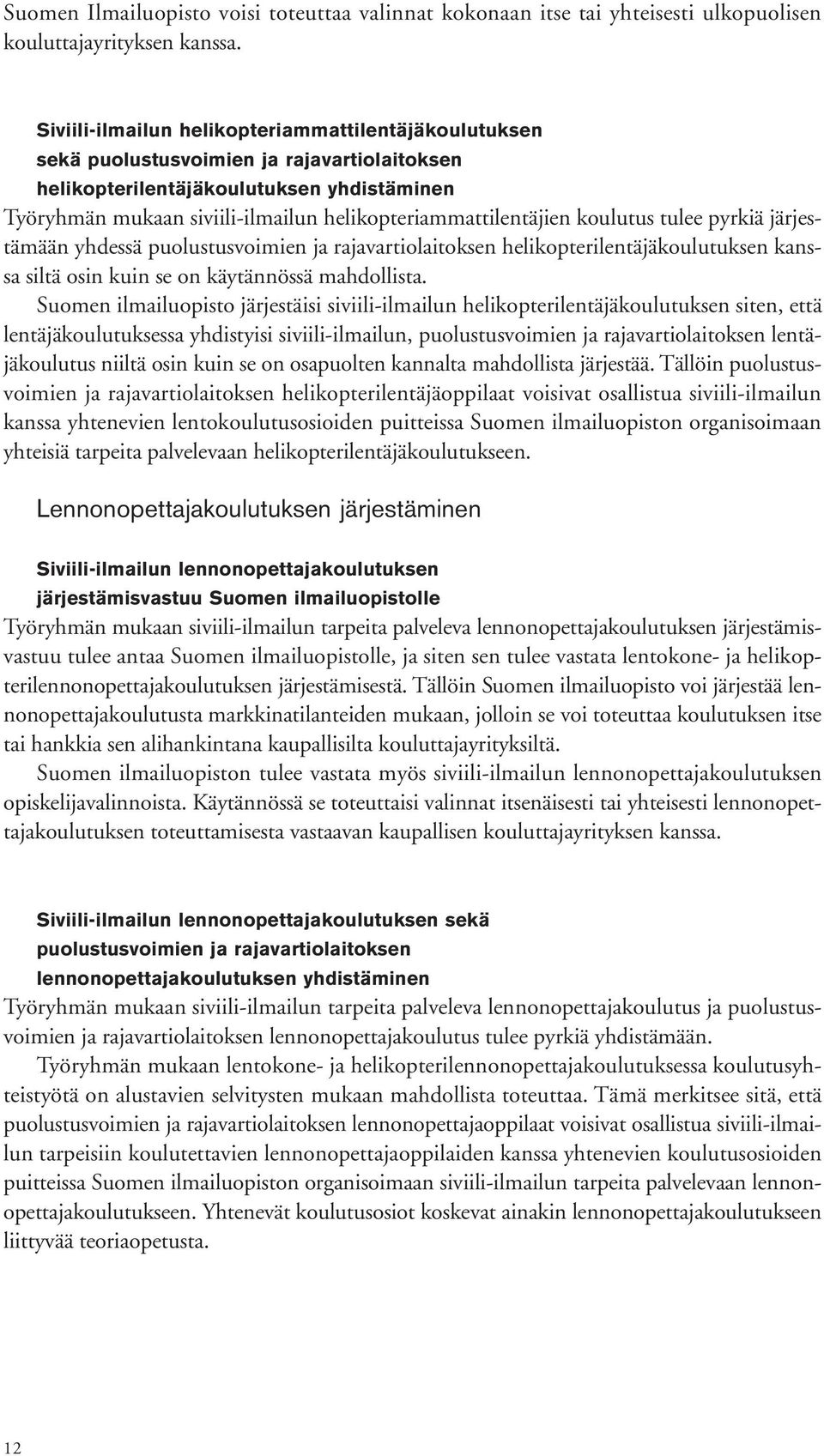 Suomen Ilmailuopisto voisi toteuttaa valinnat kokonaan itse tai yhteisesti ulkopuolisen kouluttajayrityksen kanssa.

Siviili-ilmailun helikopteriammattilentäjäkoulutuksen sekä puolustusvoimien ja rajavartiolaitoksen helikopterilentäjäkoulutuksen yhdistäminen

Työryhmän mukaan siviili-ilmailun helikopteriammattilentäjien koulutus tulee pyrkiä järjestämään yhdessä puolustusvoimien ja rajavartiolaitoksen helikopterilentäjäkoulutuksen kanssa siltä osin kuin se on käytännössä mahdollista.

Suomen ilmailuopisto järjestäisi siviili-ilmailun helikopterilentäjäkoulutuksen siten, että lentäjäkoulutuksessa yhdistyisi siviili-ilmailun, puolustusvoimien ja rajavartiolaitoksen lentäjäkoulutus niiltä osin kuin se on osapuolten kannalta mahdollista järjestää. Tällöin puolustusvoimien ja rajavartiolaitoksen helikopterilentäjäoppilaat voisivat osallistua siviili-ilmailun kanssa yhtenevien lentokoulutusosioiden puitteissa Suomen ilmailuopiston organisoimaan yhteisiä tarpeita palvelevaan helikopterilentäjäkoulutukseen.

Lennonopettajakoulutuksen järjestäminen

Siviili-ilmailun lennonopettajakoulutuksen järjestämisvastuu Suomen ilmailuopistolle

Työryhmän mukaan siviili-ilmailun tarpeita palveleva lennonopettajakoulutuksen järjestämisvastuu tulee antaa Suomen ilmailuopistolle, ja siten sen tulee vastata lentokone- ja helikopterilennonopettajakoulutuksen järjestämisestä. Tällöin Suomen ilmailuopisto voi järjestää lennonopettajakoulutusta markkinatilanteiden mukaan, jolloin se voi toteuttaa koulutuksen itse tai hankkia sen alihankintana kaupallisilta kouluttajayrityksiltä.

Suomen ilmailuopiston tulee vastata myös siviili-ilmailun lennonopettajakoulutuksen opiskelijavalinnoista. Käytännössä se toteuttaisi valinnat itsenäisesti tai yhteisesti lennonopettajakoulutuksen toteuttamisesta vastaavan kaupallisen kouluttajayrityksen kanssa.

Siviili-ilmailun lennonopettajakoulutuksen sekä puolustusvoimien ja rajavartiolaitoksen lennonopettajakoulutuksen yhdistäminen

Työryhmän mukaan siviili-ilmailun tarpeita palveleva lennonopettajakoulutus ja puolustusvoimien ja rajavartiolaitoksen lennonopettajakoulutus tulee pyrkiä yhdistämään.

Työryhmän mukaan lentokone- ja helikopterilennonopettajakoulutuksessa koulutusyhteistyötä on alustavien selvitysten mukaan mahdollista toteuttaa. Tämä merkitsee sitä, että puolustusvoimien ja rajavartiolaitoksen lennonopettajaoppilaat voisivat osallistua siviili-ilmailun tarpeisiin koulutettavien lennonopettajaoppilaiden kanssa yhtenevien koulutusosioiden puitteissa Suomen ilmailuopiston organisoimaan siviili-ilmailun tarpeita palvelevaan lennonopettajakoulutukseen. Yhtenevät koulutusosiot koskevat ainakin lennonopettajakoulutukseen liittyvää teoriaopetusta.

12